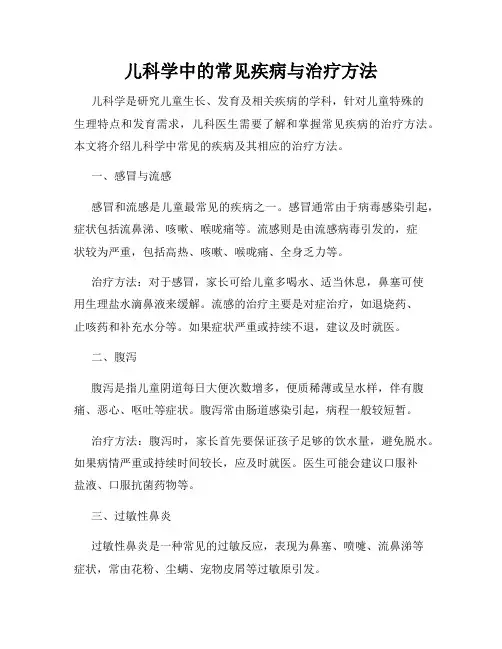 儿科学中的常见疾病与治疗方法

儿科学是研究儿童生长、发育及相关疾病的学科，针对儿童特殊的生理特点和发育需求，儿科医生需要了解和掌握常见疾病的治疗方法。本文将介绍儿科学中常见的疾病及其相应的治疗方法。

一、感冒与流感

感冒和流感是儿童最常见的疾病之一。感冒通常由于病毒感染引起，症状包括流鼻涕、咳嗽、喉咙痛等。流感则是由流感病毒引发的，症状较为严重，包括高热、咳嗽、喉咙痛、全身乏力等。

治疗方法：对于感冒，家长可给儿童多喝水、适当休息，鼻塞可使用生理盐水滴鼻液来缓解。流感的治疗主要是对症治疗，如退烧药、止咳药和补充水分等。如果症状严重或持续不退，建议及时就医。

二、腹泻

腹泻是指儿童阴道每日大便次数增多，便质稀薄或呈水样，伴有腹痛、恶心、呕吐等症状。腹泻常由肠道感染引起，病程一般较短暂。

治疗方法：腹泻时，家长首先要保证孩子足够的饮水量，避免脱水。如果病情严重或持续时间较长，应及时就医。医生可能会建议口服补盐液、口服抗菌药物等。

三、过敏性鼻炎

过敏性鼻炎是一种常见的过敏反应，表现为鼻塞、喷嚏、流鼻涕等症状，常由花粉、尘螨、宠物皮屑等过敏原引发。